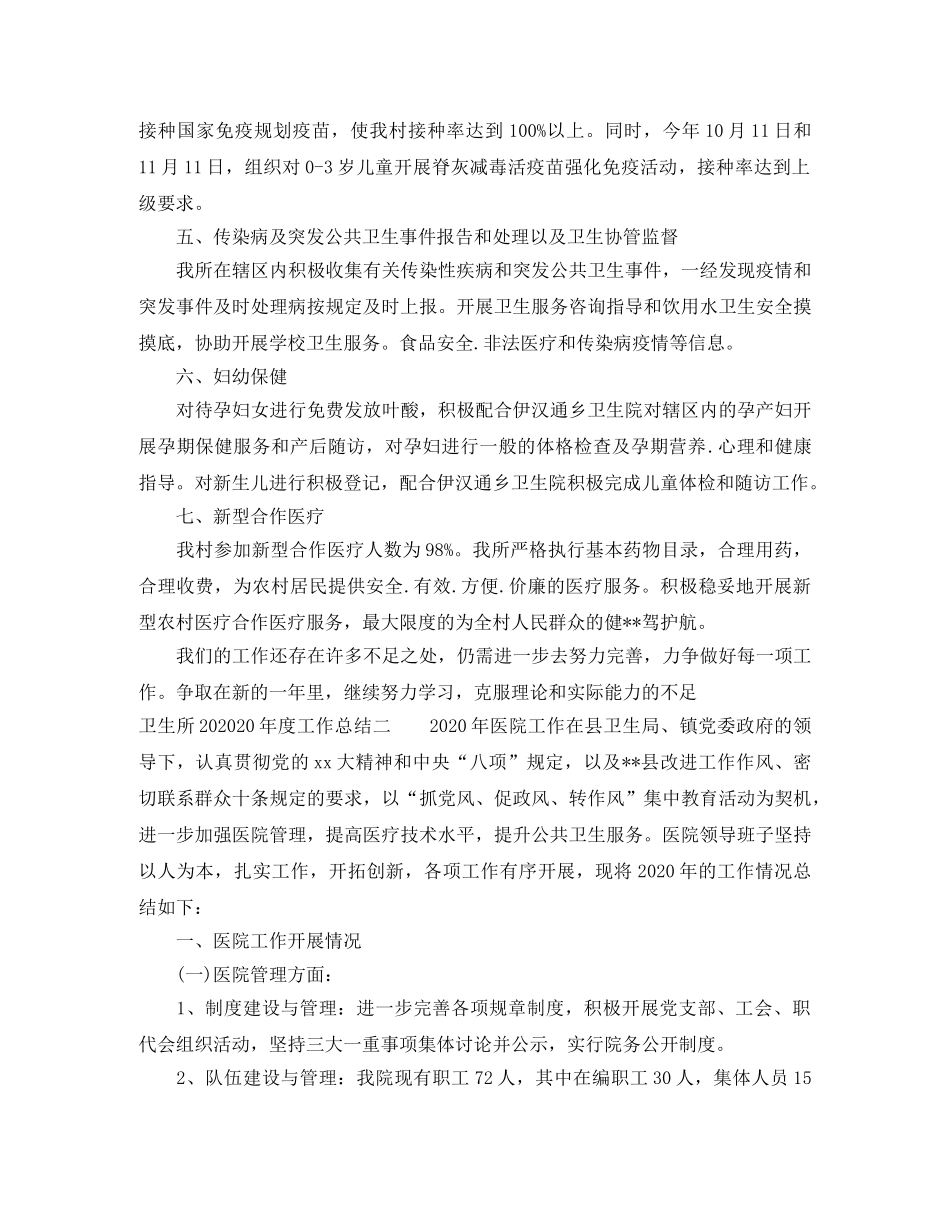 接种国家免疫规划疫苗，使我村接种率达到100%以上。同时，今年10月11日和11月11日，组织对0-3岁儿童开展脊灰减毒活疫苗强化免疫活动，接种率达到上级要求。

五、传染病及突发公共卫生事件报告和处理以及卫生协管监督

我所在辖区内积极收集有关传染性疾病和突发公共卫生事件，一经发现疫情和突发事件及时处理病按规定及时上报。开展卫生服务咨询指导和饮用水卫生安全摸摸底，协助开展学校卫生服务。食品安全.非法医疗和传染病疫情等信息。

六、妇幼保健

对待孕妇女进行免费发放叶酸，积极配合伊汉通乡卫生院对辖区内的孕产妇开展孕期保健服务和产后随访，对孕妇进行一般的体格检查及孕期营养.心理和健康指导。对新生儿进行积极登记，配合伊汉通乡卫生院积极完成儿童体检和随访工作。

七、新型合作医疗

我村参加新型合作医疗人数为98%。我所严格执行基本药物目录，合理用药，合理收费，为农村居民提供安全.有效.方便.价廉的医疗服务。积极稳妥地开展新型农村医疗合作医疗服务，最大限度的为全村人民群众的健**驾护航。

我们的工作还存在许多不足之处，仍需进一步去努力完善，力争做好每一项工作。争取在新的一年里，继续努力学习，克服理论和实际能力的不足

卫生所202020年度工作总结二　　2020年医院工作在县卫生局、镇党委政府的领导下，认真贯彻党的xx大精神和中央“八项”规定，以及**县改进工作作风、密切联系群众十条规定的要求，以“抓党风、促政风、转作风”集中教育活动为契机，进一步加强医院管理，提高医疗技术水平，提升公共卫生服务。医院领导班子坚持以人为本，扎实工作，开拓创新，各项工作有序开展，现将2020年的工作情况总结如下：

一、医院工作开展情况

(一)医院管理方面：

1、制度建设与管理：进一步完善各项规章制度，积极开展党支部、工会、职代会组织活动，坚持三大一重事项集体讨论并公示，实行院务公开制度。

2、队伍建设与管理：我院现有职工72人，其中在编职工30人，集体人员15